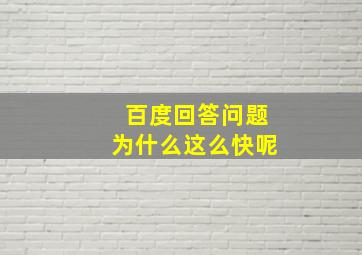 百度回答问题
为什么这么快呢